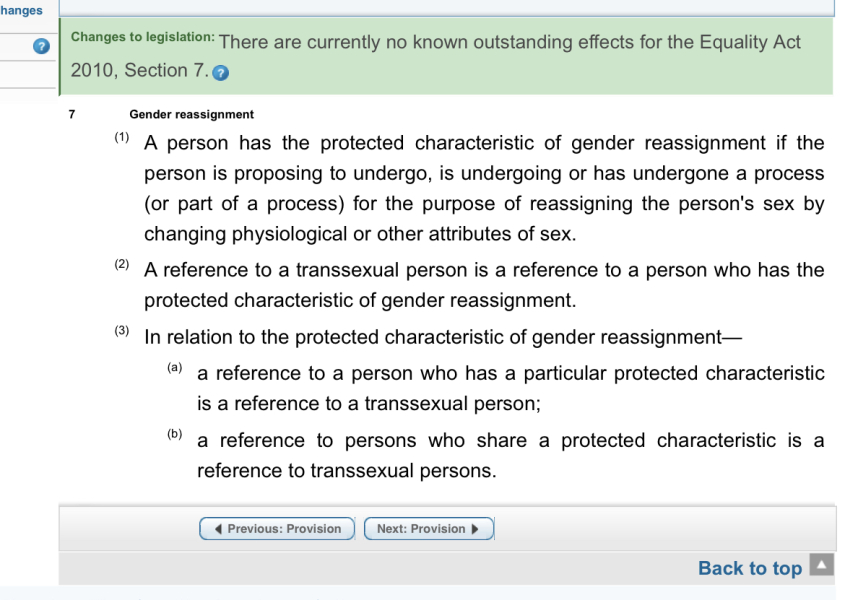 hanges

Changes to legislation: There are currently no known outstanding effects for the Equality Act 2010, Section 7.

7 Gender reassignment

(1) A person has the protected characteristic of gender reassignment if the person is proposing to undergo, is undergoing or has undergone a process (or part of a process) for the purpose of reassigning the person's sex by changing physiological or other attributes of sex.

(2) A reference to a transsexual person is a reference to a person who has the protected characteristic of gender reassignment.

(3) In relation to the protected characteristic of gender reassignment—

(a) a reference to a person who has a particular protected characteristic is a reference to a transsexual person;

(b) a reference to persons who share a protected characteristic is a reference to transsexual persons.

Previous: Provision Next: Provision

Back to top